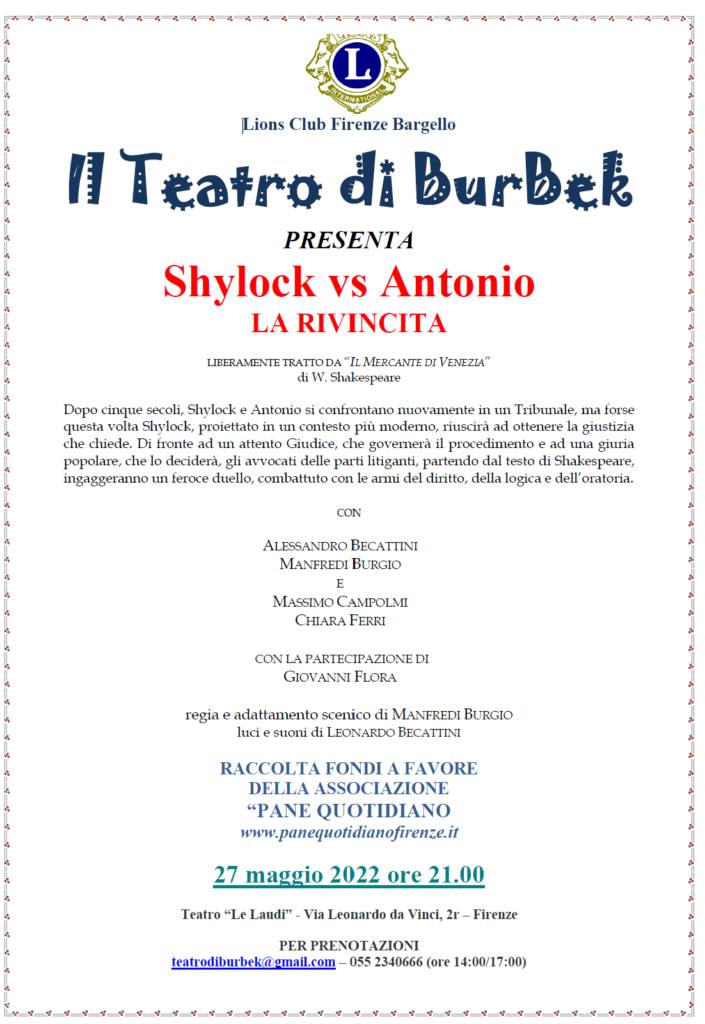 L
INTERNATIONAL

Lions Club Firenze Bargello

Il Teatro di BurBek

PRESENTA

Shylock vs Antonio

LA RIVINCITA

LIBERAMENTE TRATTO DA "IL MERCANTE DI VENEZIA"
di W. Shakespeare

Dopo cinque secoli, Shylock e Antonio si confrontano nuovamente in un Tribunale, ma forse questa volta Shylock, proiettato in un contesto più moderno, riuscirà ad ottenere la giustizia che chiede. Di fronte ad un attento Giudice, che governerà il procedimento e ad una giuria popolare, che lo deciderà, gli avvocati delle parti litiganti, partendo dal testo di Shakespeare, ingaggeranno un feroce duello, combattuto con le armi del diritto, della logica e dell'oratoria.

CON

ALESSANDRO BECATTINI
MANFREDI BURGIO
E
MASSIMO CAMPOLMI
CHIARA FERRI

CON LA PARTECIPAZIONE DI
GIOVANNI FLORA

regia e adattamento scenico di MANFREDI BURGIO
luci e suoni di LEONARDO BECATTINI

RACCOLTA FONDI A FAVORE
DELLA ASSOCIAZIONE
"PANE QUOTIDIANO
www.panequotidianofirenze.it

27 maggio 2022 ore 21.00

Teatro "Le Laudi" - Via Leonardo da Vinci, 2r – Firenze

PER PRENOTAZIONI
teatrodiburbek@gmail.com – 055 2340666 (ore 14:00/17:00)